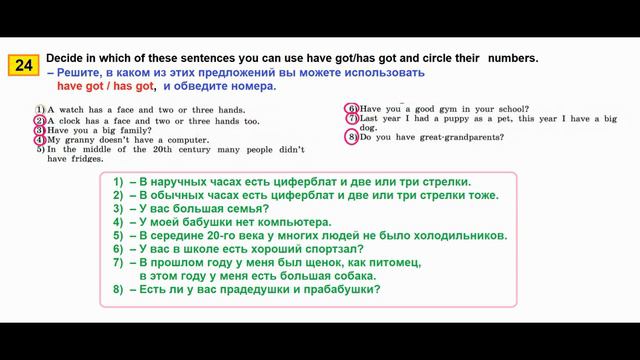 24 Decide in which of these sentences you can use have got/has got and circle their numbers.
– Решите, в каком из этих предложений вы можете использовать have got / has got, и обведите номера.

1) A watch has a face and two or three hands.
2) A clock has a face and two or three hands too.
3) Have you a big family?
4) My granny doesn't have a computer.
5) In the middle of the 20th century many people didn't have fridges.

6) Have you a good gym in your school?
7) Last year I had a puppy as a pet, this year I have a big dog.
8) Do you have great-grandparents?

1) – В наручных часах есть циферблат и две или три стрелки.
2) – В обычных часах есть циферблат и две или три стрелки тоже.
3) – У вас большая семья?
4) – У моей бабушки нет компьютера.
5) – В середине 20-го века у многих людей не было холодильников.
6) – У вас в школе есть хороший спортзал?
7) – В прошлом году у меня был щенок, как питомец, в этом году у меня есть большая собака.
8) – Есть ли у вас прадедушки и прабабушки?